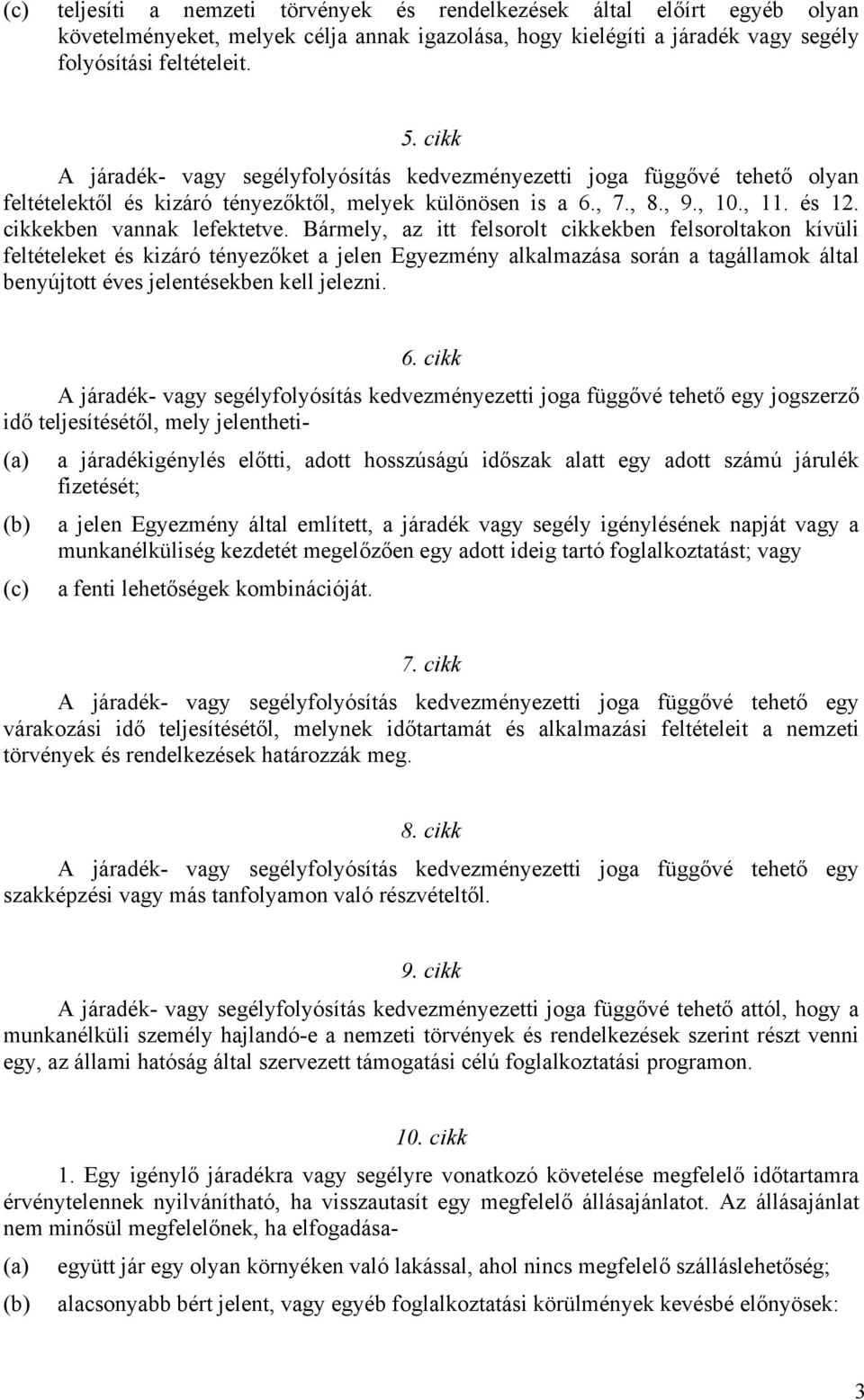 (c) teljesíti a nemzeti törvények és rendelkezések által előírt egyéb olyan követelményeket, melyek célja annak igazolása, hogy kielégíti a járadék vagy segély folyósítási feltételeit.

5. cikk

A járadék- vagy segélyfolyósítás kedvezményezetti joga függővé tehető olyan feltételektől és kizáró tényezőktől, melyek különösen is a 6., 7., 8., 9., 10., 11. és 12. cikkekben vannak lefektetve. Bármely, az itt felsorolt cikkekben felsoroltakon kívüli feltételeket és kizáró tényezőket a jelen Egyezmény alkalmazása során a tagállamok által benyújtott éves jelentésekben kell jelezni.

6. cikk

A járadék- vagy segélyfolyósítás kedvezményezetti joga függővé tehető egy jogszerző idő teljesítésétől, mely jelentheti-

(a) a járadékigénylés előtti, adott hosszúságú időszak alatt egy adott számú járulék fizetését;

(b) a jelen Egyezmény által említett, a járadék vagy segély igénylésének napját vagy a munkanélküliség kezdetét megelőzően egy adott ideig tartó foglalkoztatást; vagy

(c) a fenti lehetőségek kombinációját.

7. cikk

A járadék- vagy segélyfolyósítás kedvezményezetti joga függővé tehető egy várakozási idő teljesítésétől, melynek időtartamát és alkalmazási feltételeit a nemzeti törvények és rendelkezések határozzák meg.

8. cikk

A járadék- vagy segélyfolyósítás kedvezményezetti joga függővé tehető egy szakképzési vagy más tanfolyamon való részvételtől.

9. cikk

A járadék- vagy segélyfolyósítás kedvezményezetti joga függővé tehető attól, hogy a munkanélküli személy hajlandó-e a nemzeti törvények és rendelkezések szerint részt venni egy, az állami hatóság által szervezett támogatási célú foglalkoztatási programon.

10. cikk

1. Egy igénylő járadékra vagy segélyre vonatkozó követelése megfelelő időtartamra érvénytelennek nyilvánítható, ha visszautasít egy megfelelő állásajánlatot. Az állásajánlat nem minősül megfelelőnek, ha elfogadása-

(a) együtt jár egy olyan környéken való lakással, ahol nincs megfelelő szálláslehetőség;

(b) alacsonyabb bért jelent, vagy egyéb foglalkoztatási körülmények kevésbé előnyösek:

3